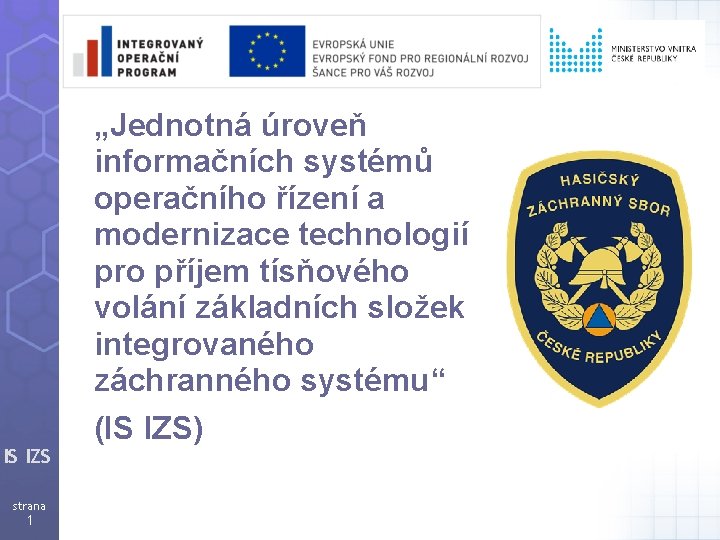 INTEGROVANÝ OPERAČNÍ PROGRAM

EVROPSKÁ UNIE
EVROPSKÝ FOND PRO REGIONÁLNÍ ROZVOJ
ŠANCE PRO VÁŠ ROZVOJ

MINISTERSTVO VNITRA ČESKÉ REPUBLIKY

„Jednotná úroveň informačních systémů operačního řízení a modernizace technologií pro příjem tísňového volání základních složek integrovaného záchranného systému“

(IS IZS)

HASIČSKÝ ZÁCHRANNÝ SBOR ČESKÉ REPUBLIKY

IS IZS

strana 1